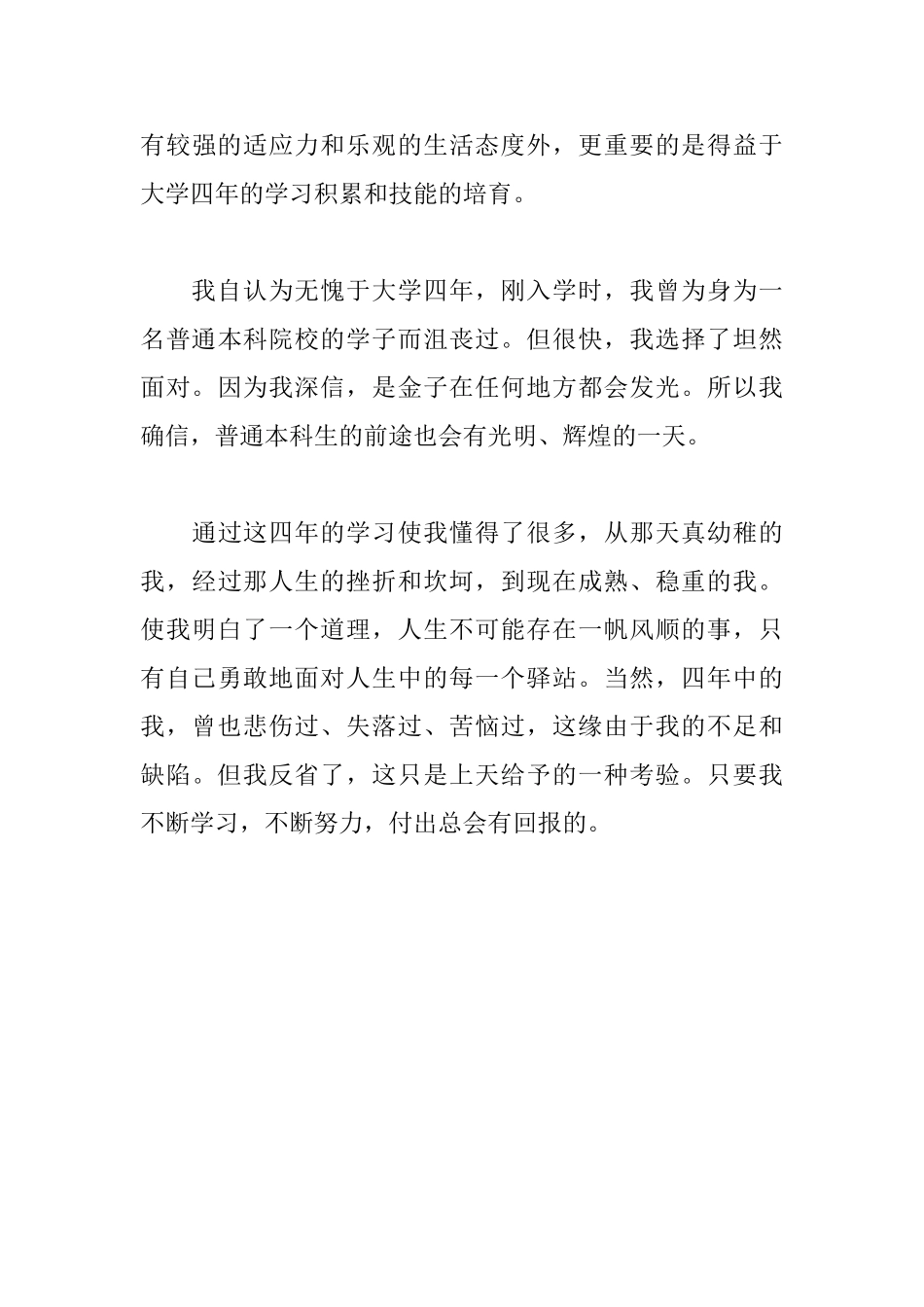 有较强的适应力和乐观的生活态度外，更重要的是得益于大学四年的学习积累和技能的培育。

我自认为无愧于大学四年，刚入学时，我曾为身为一名普通本科院校的学子而沮丧过。但很快，我选择了坦然面对。因为我深信，是金子在任何地方都会发光。所以我确信，普通本科生的前途也会有光明、辉煌的一天。

通过这四年的学习使我懂得了很多，从那天真幼稚的我，经过那人生的挫折和坎坷，到现在成熟、稳重的我。使我明白了一个道理，人生不可能存在一帆风顺的事，只有自己勇敢地面对人生中的每一个驿站。当然，四年中的我，曾也悲伤过、失落过、苦恼过，这缘由于我的不足和缺陷。但我反省了，这只是上天给予的一种考验。只要我不断学习，不断努力，付出总会有回报的。